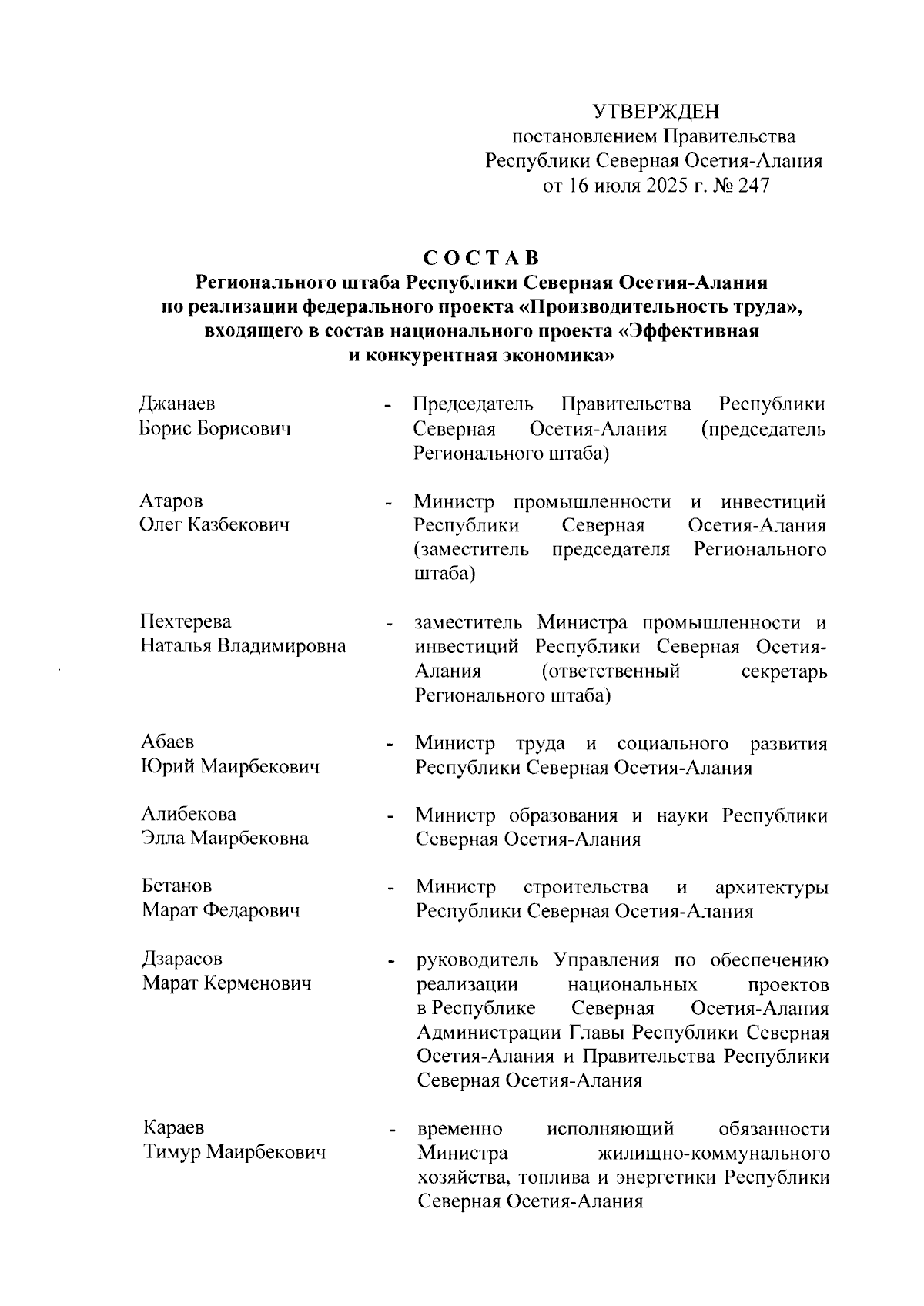 УТВЕРЖДЕН
постановлением Правительства
Республики Северная Осетия-Алания
от 16 июля 2025 г. № 247

СОСТАВ
Регионального штаба Республики Северная Осетия-Алания
по реализации федерального проекта «Производительность труда»,
входящего в состав национального проекта «Эффективная
и конкурентная экономика»

Джанаев
Борис Борисович - Председатель Правительства Республики Северная Осетия-Алания (председатель Регионального штаба)

Атаров
Олег Казбекович - Министр промышленности и инвестиций Республики Северная Осетия-Алания (заместитель председателя Регионального штаба)

Пехтерева
Наталья Владимировна - заместитель Министра промышленности и инвестиций Республики Северная Осетия-Алания (ответственный секретарь Регионального штаба)

Абаев
Юрий Маирбекович - Министр труда и социального развития Республики Северная Осетия-Алания

Алибекова
Элла Маирбековна - Министр образования и науки Республики Северная Осетия-Алания

Бетанов
Марат Федарович - Министр строительства и архитектуры Республики Северная Осетия-Алания

Дзарасов
Марат Керменович - руководитель Управления по обеспечению реализации национальных проектов в Республике Северная Осетия-Алания Администрации Главы Республики Северная Осетия-Алания и Правительства Республики Северная Осетия-Алания

Караев
Тимур Маирбекович - временно исполняющий обязанности Министра жилищно-коммунального хозяйства, топлива и энергетики Республики Северная Осетия-Алания